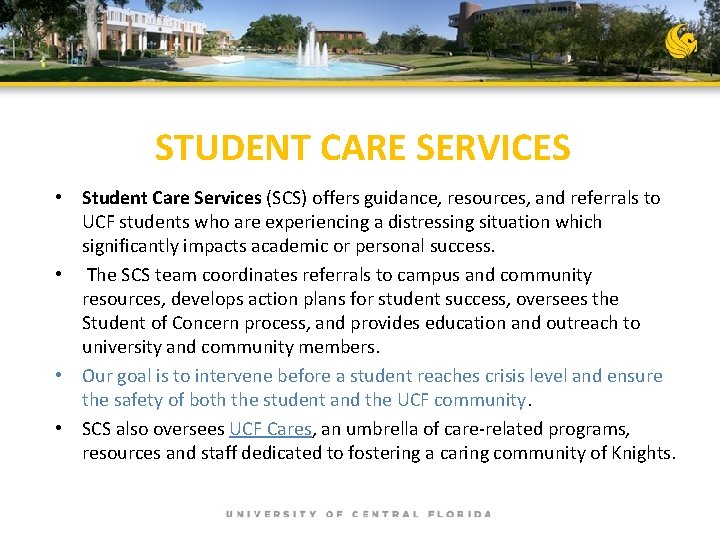 STUDENT CARE SERVICES

• Student Care Services (SCS) offers guidance, resources, and referrals to UCF students who are experiencing a distressing situation which significantly impacts academic or personal success.

• The SCS team coordinates referrals to campus and community resources, develops action plans for student success, oversees the Student of Concern process, and provides education and outreach to university and community members.

• Our goal is to intervene before a student reaches crisis level and ensure the safety of both the student and the UCF community.

• SCS also oversees UCF Cares, an umbrella of care-related programs, resources and staff dedicated to fostering a caring community of Knights.

UNIVERSITY OF CENTRAL FLORIDA